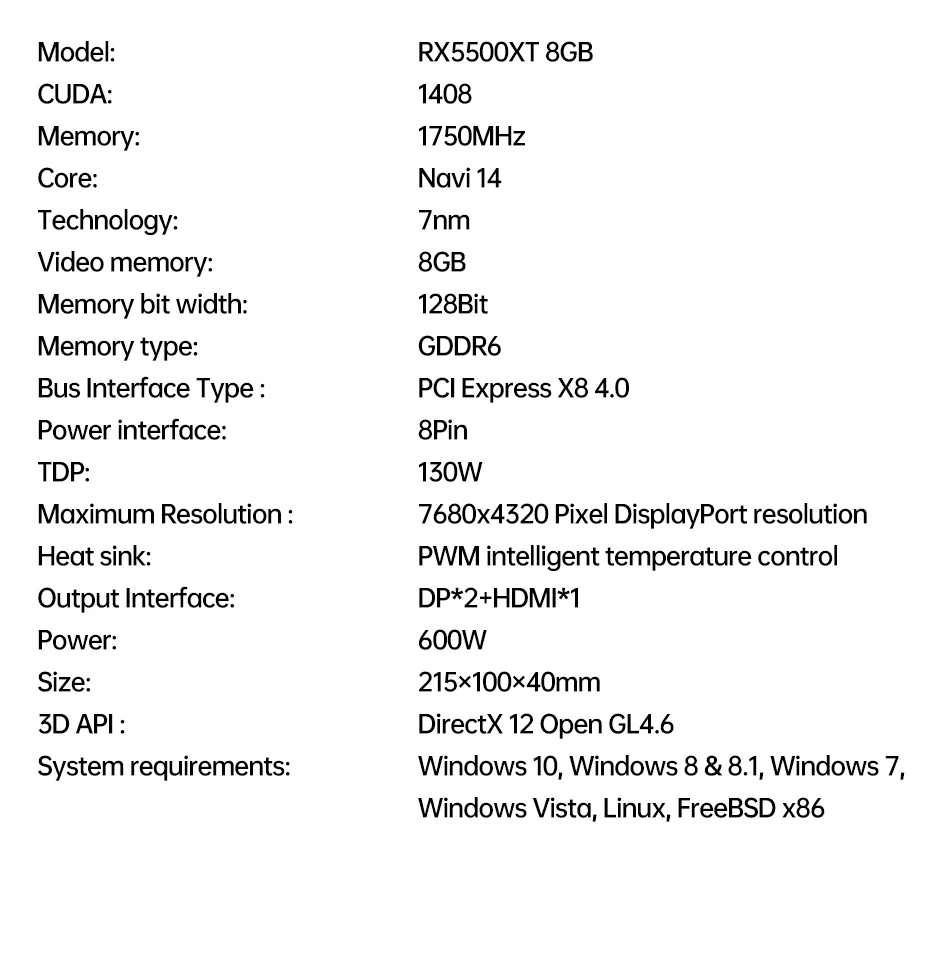 | | |
|---|---|
| Model: | RX5500XT 8GB |
| CUDA: | 1408 |
| Memory: | 1750MHz |
| Core: | Navi 14 |
| Technology: | 7nm |
| Video memory: | 8GB |
| Memory bit width: | 128Bit |
| Memory type: | GDDR6 |
| Bus Interface Type : | PCI Express X8 4.0 |
| Power interface: | 8Pin |
| TDP: | 130W |
| Maximum Resolution : | 7680x4320 Pixel DisplayPort resolution |
| Heat sink: | PWM intelligent temperature control |
| Output Interface: | DP*2+HDMI*1 |
| Power: | 600W |
| Size: | 215×100×40mm |
| 3D API : | DirectX 12 Open GL4.6 |
| System requirements: | Windows 10, Windows 8 & 8.1, Windows 7, Windows Vista, Linux, FreeBSD x86 |